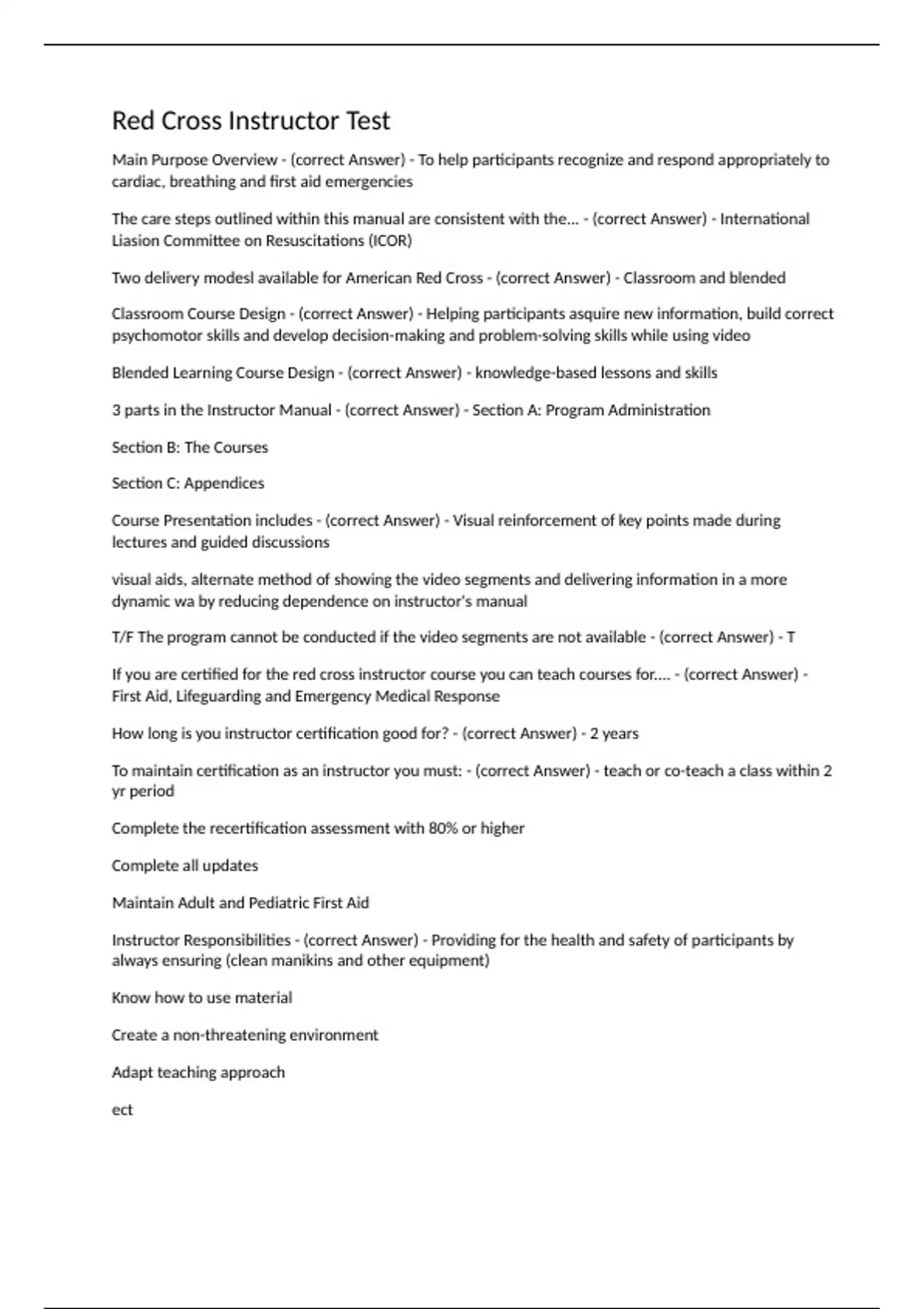 Red Cross Instructor Test

Main Purpose Overview - (correct Answer) - To help participants recognize and respond appropriately to cardiac, breathing and first aid emergencies

The care steps outlined within this manual are consistent with the... - (correct Answer) - International Liasion Committee on Resuscitations (ICOR)

Two delivery modesl available for American Red Cross - (correct Answer) - Classroom and blended

Classroom Course Design - (correct Answer) - Helping participants asquire new information, build correct psychomotor skills and develop decision-making and problem-solving skills while using video

Blended Learning Course Design - (correct Answer) - knowledge-based lessons and skills

3 parts in the Instructor Manual - (correct Answer) - Section A: Program Administration

Section B: The Courses

Section C: Appendices

Course Presentation includes - (correct Answer) - Visual reinforcement of key points made during lectures and guided discussions

visual aids, alternate method of showing the video segments and delivering information in a more dynamic wa by reducing dependence on instructor's manual

T/F The program cannot be conducted if the video segments are not available - (correct Answer) - T

If you are certified for the red cross instructor course you can teach courses for.... - (correct Answer) - First Aid, Lifeguarding and Emergency Medical Response

How long is you instructor certification good for? - (correct Answer) - 2 years

To maintain certification as an instructor you must: - (correct Answer) - teach or co-teach a class within 2 yr period

Complete the recertification assessment with 80% or higher

Complete all updates

Maintain Adult and Pediatric First Aid

Instructor Responsibilities - (correct Answer) - Providing for the health and safety of participants by always ensuring (clean manikins and other equipment)

Know how to use material

Create a non-threatening environment

Adapt teaching approach

ect